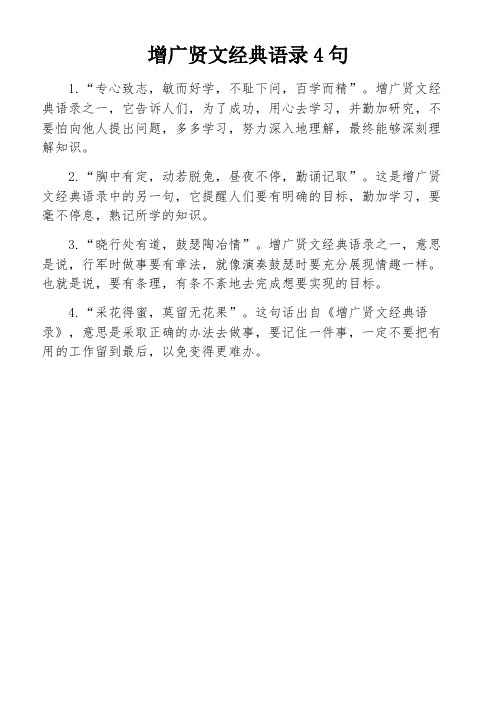 增广贤文经典语录 4 句

1.“专心致志，敏而好学，不耻下问，百学而精”。增广贤文经典语录之一，它告诉人们，为了成功，用心去学习，并勤加研究，不要怕向他人提出问题，多多学习，努力深入地理解，最终能够深刻理解知识。

2.“胸中有定，动若脱兔，昼夜不停，勤诵记取”。这是增广贤文经典语录中的另一句，它提醒人们要有明确的目标，勤加学习，要毫不停息，熟记所学的知识。

3.“晓行处有道，鼓瑟陶冶情”。增广贤文经典语录之一，意思是说，行军时做事要有章法，就像演奏鼓瑟时要充分展现情趣一样。也就是说，要有条理，有条不紊地去完成想要实现的目标。

4.“采花得蜜，莫留无花果”。这句话出自《增广贤文经典语录》，意思是采取正确的办法去做事，要记住一件事，一定不要把有用的工作留到最后，以免变得更难办。